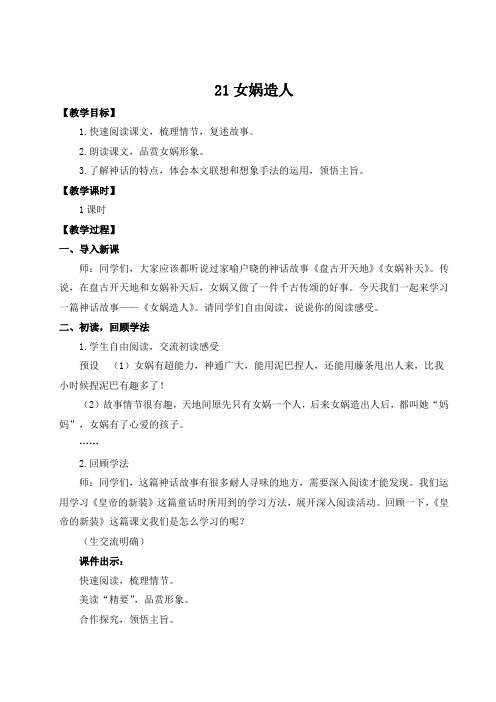 21 女娲造人

【教学目标】

1.快速阅读课文，梳理情节，复述故事。

2.朗读课文，品赏女娲形象。

3.了解神话的特点，体会本文联想和想象手法的运用，领悟主旨。

【教学课时】

1 课时

【教学过程】

一、导入新课

师：同学们，大家应该都听说过家喻户晓的神话故事《盘古开天地》《女娲补天》。传说，在盘古开天地和女娲补天后，女娲又做了一件千古传颂的好事。今天我们一起来学习一篇神话故事——《女娲造人》。请同学们自由阅读，说说你的阅读感受。

二、初读，回顾学法

1.学生自由阅读，交流初读感受

预设 （1）女娲有超能力，神通广大，能用泥巴捏人，还能用藤条甩出人来，比我小时候捏泥巴有趣多了！

（2）故事情节很有趣，天地间原先只有女娲一个人，后来女娲造出人后，都叫她“妈妈”，女娲有了心爱的孩子。

……

2.回顾学法

师：同学们，这篇神话故事有很多耐人寻味的地方，需要深入阅读才能发现。我们运用学习《皇帝的新装》这篇童话时所用到的学习方法，展开深入阅读活动。回顾一下，《皇帝的新装》这篇课文我们是怎么学习的呢？

（生交流明确）

课件出示：

快速阅读，梳理情节。

美读“精要”，品赏形象。

合作探究，领悟主旨。